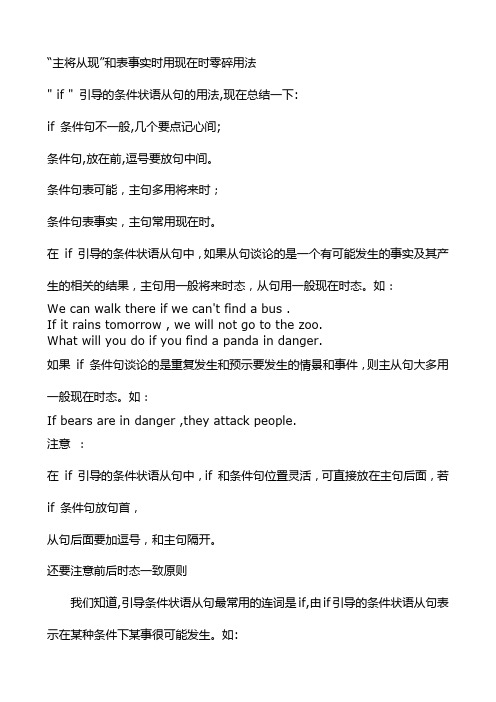 “主将从现”和表事实时用现在时零碎用法

" if " 引导的条件状语从句的用法,现在总结一下:

if 条件句不一般,几个要点记心间;

条件句,放在前,逗号要放句中间。

条件句表可能，主句多用将来时；

条件句表事实，主句常用现在时。

在 if 引导的条件状语从句中，如果从句谈论的是一个有可能发生的事实及其产生的相关的结果，主句用一般将来时态，从句用一般现在时态。如：
We can walk there if we can't find a bus .
If it rains tomorrow , we will not go to the zoo.
What will you do if you find a panda in danger.
如果 if 条件句谈论的是重复发生和预示要发生的情景和事件，则主从句大多用一般现在时态。如：
If bears are in danger ,they attack people.
注意 ：

在 if 引导的条件状语从句中，if 和条件句位置灵活，可直接放在主句后面，若 if 条件句放句首，

从句后面要加逗号，和主句隔开。

还要注意前后时态一致原则

我们知道,引导条件状语从句最常用的连词是if,由if引导的条件状语从句表示在某种条件下某事很可能发生。如: